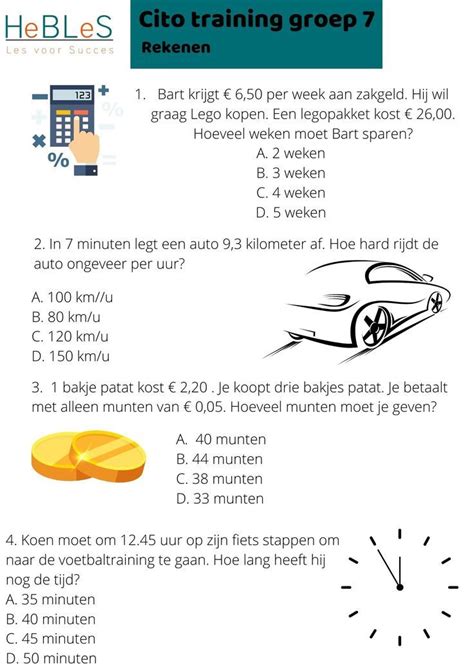 HeBLeS
Les voor Succes

Cito training groep 7
Rekenen

123
%

1. Bart krijgt € 6,50 per week aan zakgeld. Hij wil graag Lego kopen. Een legopakket kost € 26,00. Hoeveel weken moet Bart sparen?
A. 2 weken
B. 3 weken
C. 4 weken
D. 5 weken

2. In 7 minuten legt een auto 9,3 kilometer af. Hoe hard rijdt de auto ongeveer per uur?

A. 100 km//u
B. 80 km/u
C. 120 km/u
D. 150 km/u

3. 1 bakje patat kost € 2,20 . Je koopt drie bakjes patat. Je betaalt met alleen munten van € 0,05. Hoeveel munten moet je geven?

A. 40 munten
B. 44 munten
C. 38 munten
D. 33 munten

4. Koen moet om 12.45 uur op zijn fiets stappen om naar de voetbaltraining te gaan. Hoe lang heeft hij nog de tijd?
A. 35 minuten
B. 40 minuten
C. 45 minuten
D. 50 minuten